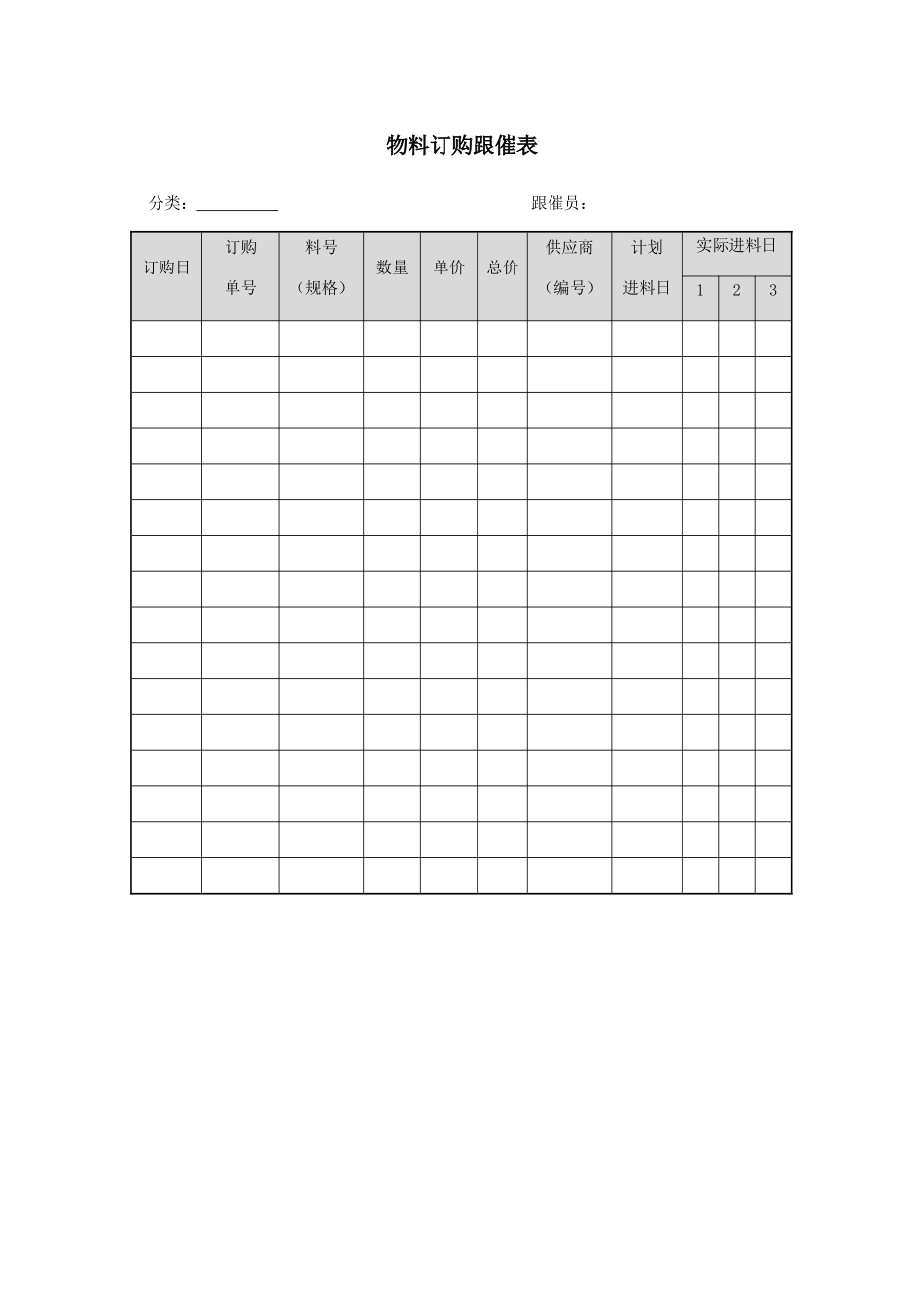 物料订购跟催表

分类：__________

跟催员：

| 订购日 | 订购单号 | 料号（规格） | 数量 | 单价 | 总价 | 供应商（编号） | 计划进料日 | 实际进料日 1 | 实际进料日 2 | 实际进料日 3 |
|---|---|---|---|---|---|---|---|---|---|---|
| | | | | | | | | | | |
| | | | | | | | | | | |
| | | | | | | | | | | |
| | | | | | | | | | | |
| | | | | | | | | | | |
| | | | | | | | | | | |
| | | | | | | | | | | |
| | | | | | | | | | | |
| | | | | | | | | | | |
| | | | | | | | | | | |
| | | | | | | | | | | |
| | | | | | | | | | | |
| | | | | | | | | | | |
| | | | | | | | | | | |
| | | | | | | | | | | |
| | | | | | | | | | | |